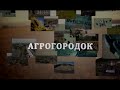 АГРОГОРОДОК